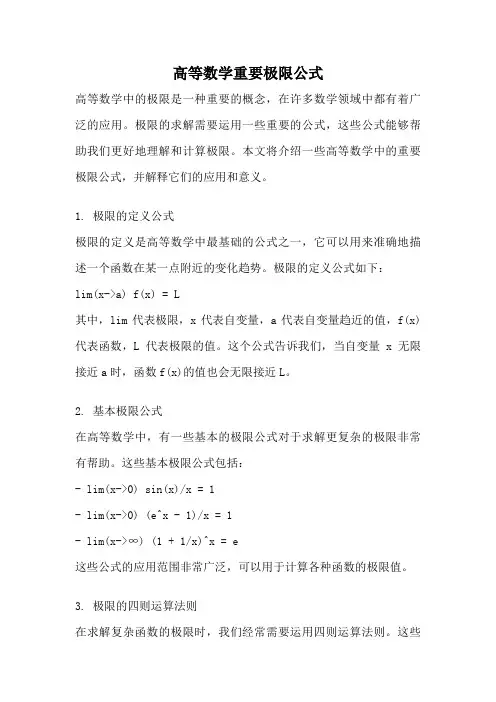 高等数学重要极限公式

高等数学中的极限是一种重要的概念，在许多数学领域中都有着广泛的应用。极限的求解需要运用一些重要的公式，这些公式能够帮助我们更好地理解和计算极限。本文将介绍一些高等数学中的重要极限公式，并解释它们的应用和意义。

1. 极限的定义公式

极限的定义是高等数学中最基础的公式之一，它可以用来准确地描述一个函数在某一点附近的变化趋势。极限的定义公式如下：

lim(x->a) f(x) = L

其中，lim 代表极限，x 代表自变量，a 代表自变量趋近的值，f(x) 代表函数，L 代表极限的值。这个公式告诉我们，当自变量 x 无限接近 a 时，函数 f(x)的值也会无限接近 L。

2. 基本极限公式

在高等数学中，有一些基本的极限公式对于求解更复杂的极限非常有帮助。这些基本极限公式包括：

- lim(x->0) sin(x)/x = 1

- lim(x->0) (e^x - 1)/x = 1

- lim(x->∞) (1 + 1/x)^x = e

这些公式的应用范围非常广泛，可以用于计算各种函数的极限值。

3. 极限的四则运算法则

在求解复杂函数的极限时，我们经常需要运用四则运算法则。这些